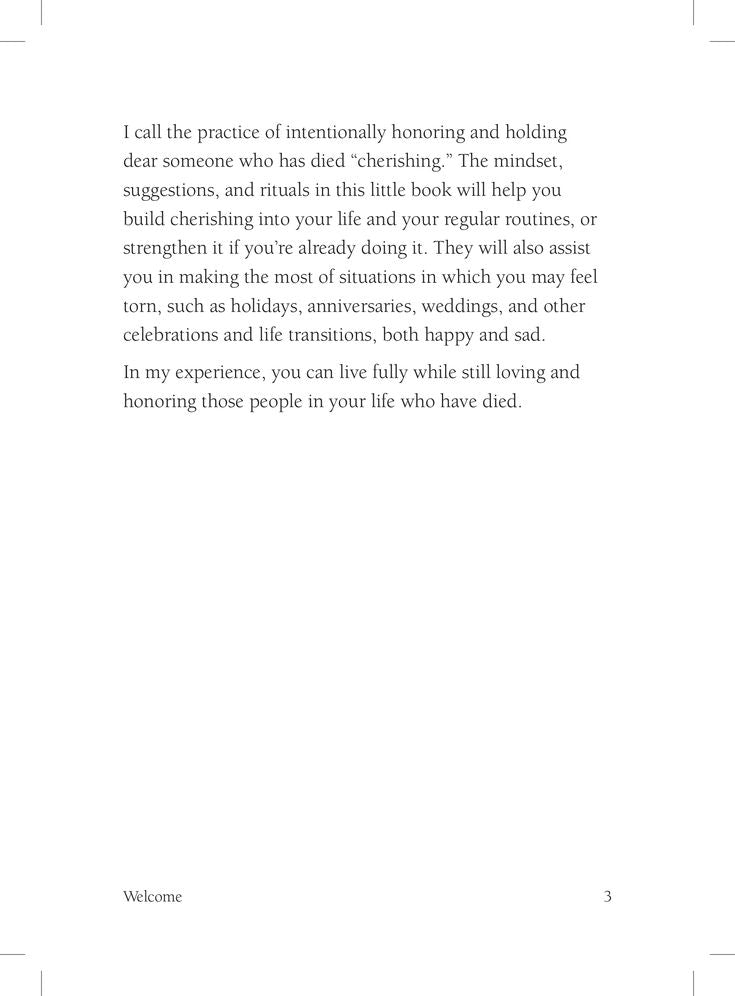 I call the practice of intentionally honoring and holding dear someone who has died “cherishing.” The mindset, suggestions, and rituals in this little book will help you build cherishing into your life and your regular routines, or strengthen it if you’re already doing it. They will also assist you in making the most of situations in which you may feel torn, such as holidays, anniversaries, weddings, and other celebrations and life transitions, both happy and sad.

In my experience, you can live fully while still loving and honoring those people in your life who have died.

Welcome

3